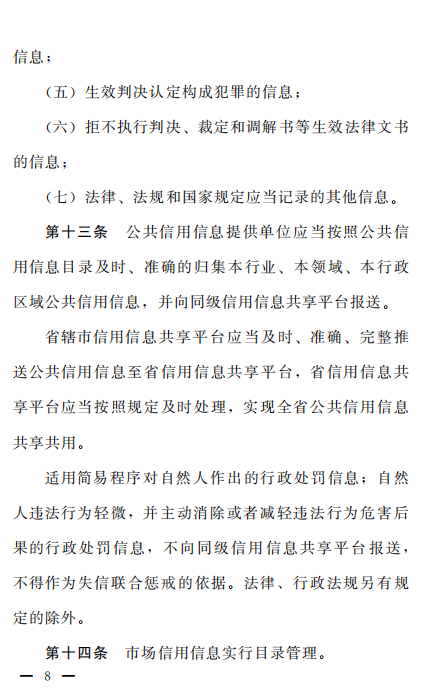 信息；

（五）生效判决认定构成犯罪的信息；

（六）拒不执行判决、裁定和调解书等生效法律文书的信息；

（七）法律、法规和国家规定应当记录的其他信息。

第十三条　公共信用信息提供单位应当按照公共信用信息目录及时、准确的归集本行业、本领域、本行政区域公共信用信息，并向同级信用信息共享平台报送。

省辖市信用信息共享平台应当及时、准确、完整推送公共信用信息至省信用信息共享平台，省信用信息共享平台应当按照规定及时处理，实现全省公共信用信息共享共用。

适用简易程序对自然人作出的行政处罚信息；自然人违法行为轻微，并主动消除或者减轻违法行为危害后果的行政处罚信息，不向同级信用信息共享平台报送，不得作为失信联合惩戒的依据。法律、行政法规另有规定的除外。

第十四条　市场信用信息实行目录管理。

— 8 —